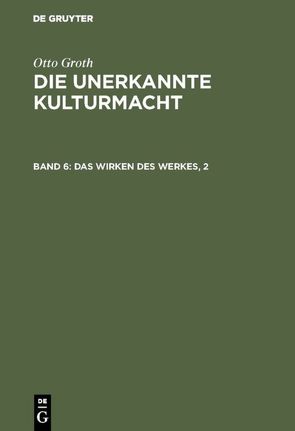 DE GRUYTER

Otto Groth

DIE UNERKANNTE KULTURMACHT

BAND 6: DAS WIRKEN DES WERKES, 2

DE
G